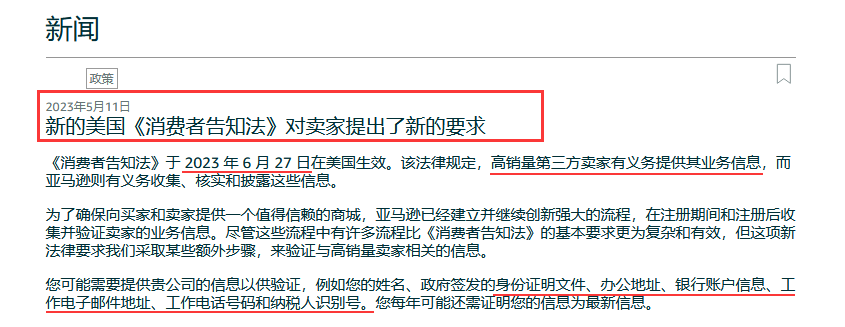 新闻

政策

2023年5月11日

新的美国《消费者告知法》对卖家提出了新的要求

《消费者告知法》于 2023 年 6 月 27 日在美国生效。该法律规定，高销量第三方卖家有义务提供其业务信息，而亚马逊则有义务收集、核实和披露这些信息。

为了确保向买家和卖家提供一个值得信赖的商城，亚马逊已经建立并继续创新强大的流程，在注册期间和注册后收集并验证卖家的业务信息。尽管这些流程中有许多流程比《消费者告知法》的基本要求更为复杂和有效，但这项新法律要求我们采取某些额外步骤，来验证与高销量卖家相关的信息。

您可能需要提供贵公司的信息以供验证，例如您的姓名、政府签发的身份证明文件、办公地址、银行账户信息、工作电子邮件地址、工作电话号码和纳税人识别号。您每年可能还需证明您的信息为最新信息。